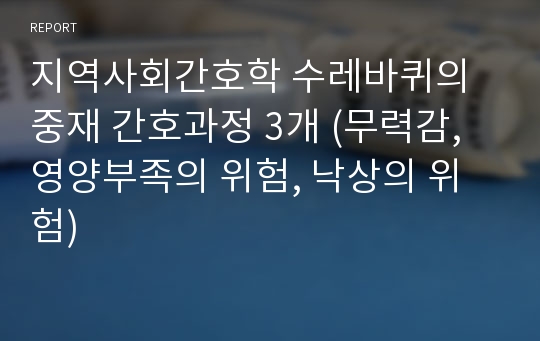 REPORT

지역사회간호학 수레바퀴의 중재 간호과정 3개 (무력감, 영양부족의 위험, 낙상의 위험)